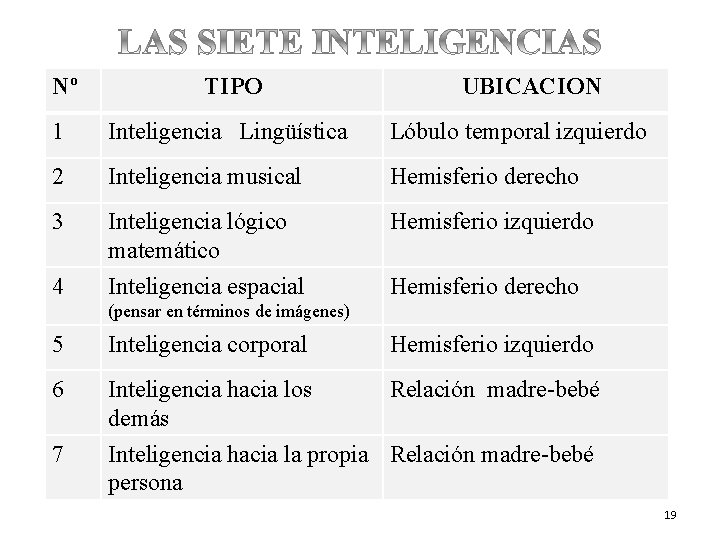 LAS SIETE INTELIGENCIAS

| Nº | TIPO | UBICACION |
|---|---|---|
| 1 | Inteligencia Lingüística | Lóbulo temporal izquierdo |
| 2 | Inteligencia musical | Hemisferio derecho |
| 3 | Inteligencia lógico matemático | Hemisferio izquierdo |
| 4 | Inteligencia espacial (pensar en términos de imágenes) | Hemisferio derecho |
| 5 | Inteligencia corporal | Hemisferio izquierdo |
| 6 | Inteligencia hacia los demás | Relación madre-bebé |
| 7 | Inteligencia hacia la propia persona | Relación madre-bebé |

19